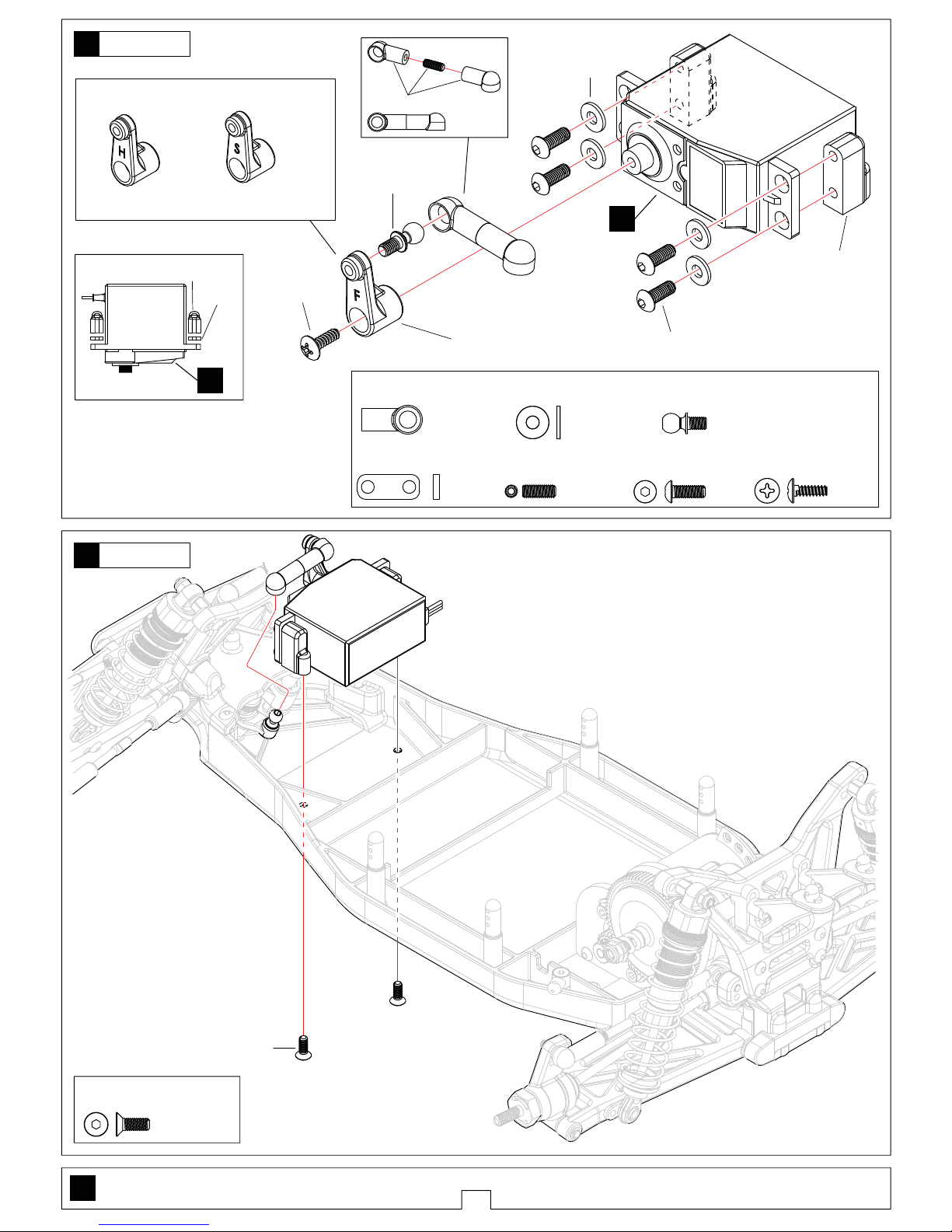 H

S

F